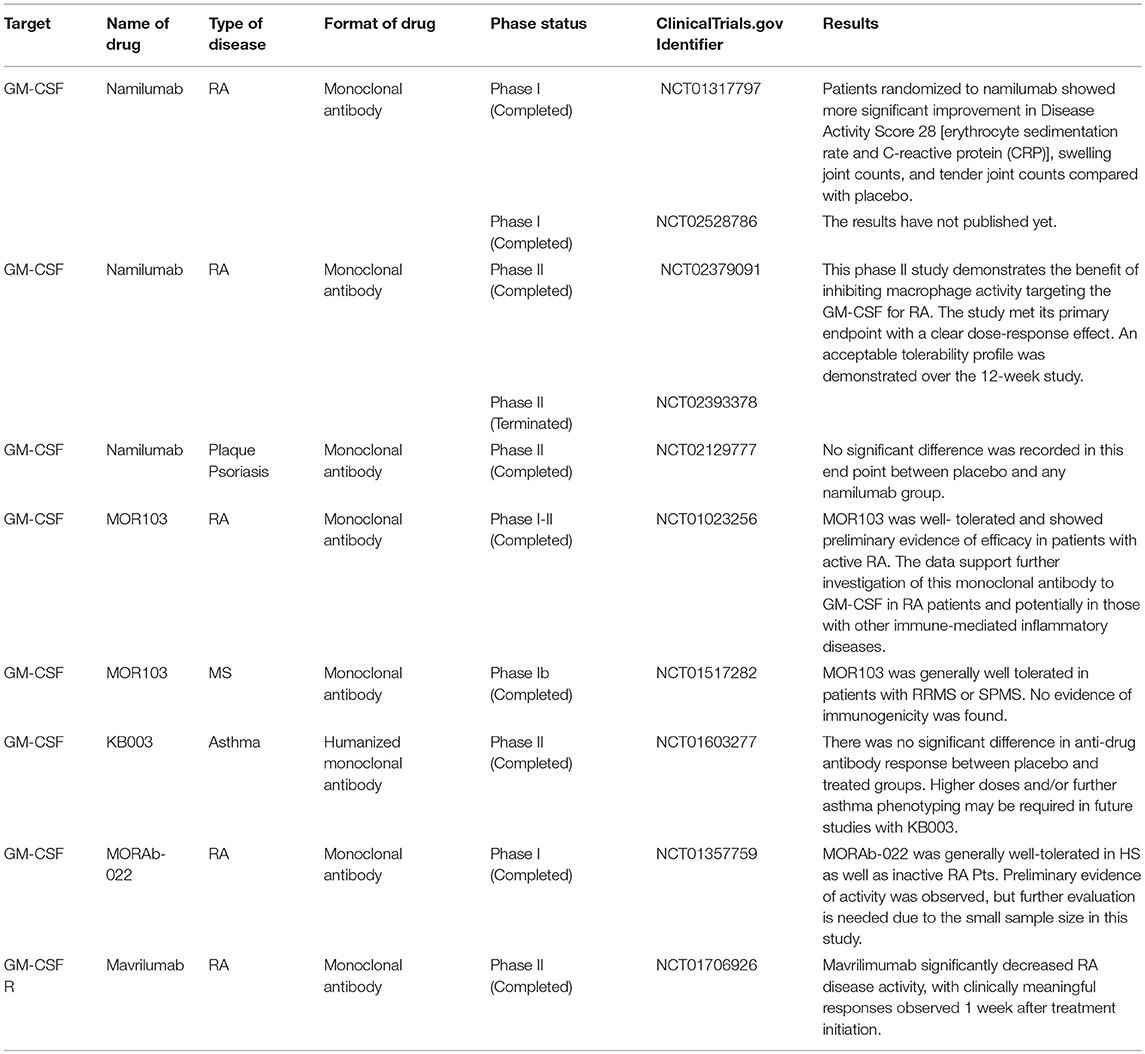 | Target | Name of drug | Type of disease | Format of drug | Phase status | ClinicalTrials.gov Identifier | Results |
|---|---|---|---|---|---|---|
| GM-CSF | Namilumab | RA | Monoclonal antibody | Phase I (Completed) | NCT01317797 | Patients randomized to namilumab showed more significant improvement in Disease Activity Score 28 [erythrocyte sedimentation rate and C-reactive protein (CRP)], swelling joint counts, and tender joint counts compared with placebo. |
| | | | | Phase I (Completed) | NCT02528786 | The results have not published yet. |
| GM-CSF | Namilumab | RA | Monoclonal antibody | Phase II (Completed) | NCT02379091 | This phase II study demonstrates the benefit of inhibiting macrophage activity targeting the GM-CSF for RA. The study met its primary endpoint with a clear dose-response effect. An acceptable tolerability profile was demonstrated over the 12-week study. |
| | | | | Phase II (Terminated) | NCT02393378 | |
| GM-CSF | Namilumab | Plaque Psoriasis | Monoclonal antibody | Phase II (Completed) | NCT02129777 | No significant difference was recorded in this end point between placebo and any namilumab group. |
| GM-CSF | MOR103 | RA | Monoclonal antibody | Phase I-II (Completed) | NCT01023256 | MOR103 was well- tolerated and showed preliminary evidence of efficacy in patients with active RA. The data support further investigation of this monoclonal antibody to GM-CSF in RA patients and potentially in those with other immune-mediated inflammatory diseases. |
| GM-CSF | MOR103 | MS | Monoclonal antibody | Phase Ib (Completed) | NCT01517282 | MOR103 was generally well tolerated in patients with RRMS or SPMS. No evidence of immunogenicity was found. |
| GM-CSF | KB003 | Asthma | Humanized monoclonal antibody | Phase II (Completed) | NCT01603277 | There was no significant difference in anti-drug antibody response between placebo and treated groups. Higher doses and/or further asthma phenotyping may be required in future studies with KB003. |
| GM-CSF | MORAb-022 | RA | Monoclonal antibody | Phase I (Completed) | NCT01357759 | MORAb-022 was generally well-tolerated in HS as well as inactive RA Pts. Preliminary evidence of activity was observed, but further evaluation is needed due to the small sample size in this study. |
| GM-CSF R | Mavrilumab | RA | Monoclonal antibody | Phase II (Completed) | NCT01706926 | Mavrilimumab significantly decreased RA disease activity, with clinically meaningful responses observed 1 week after treatment initiation. |